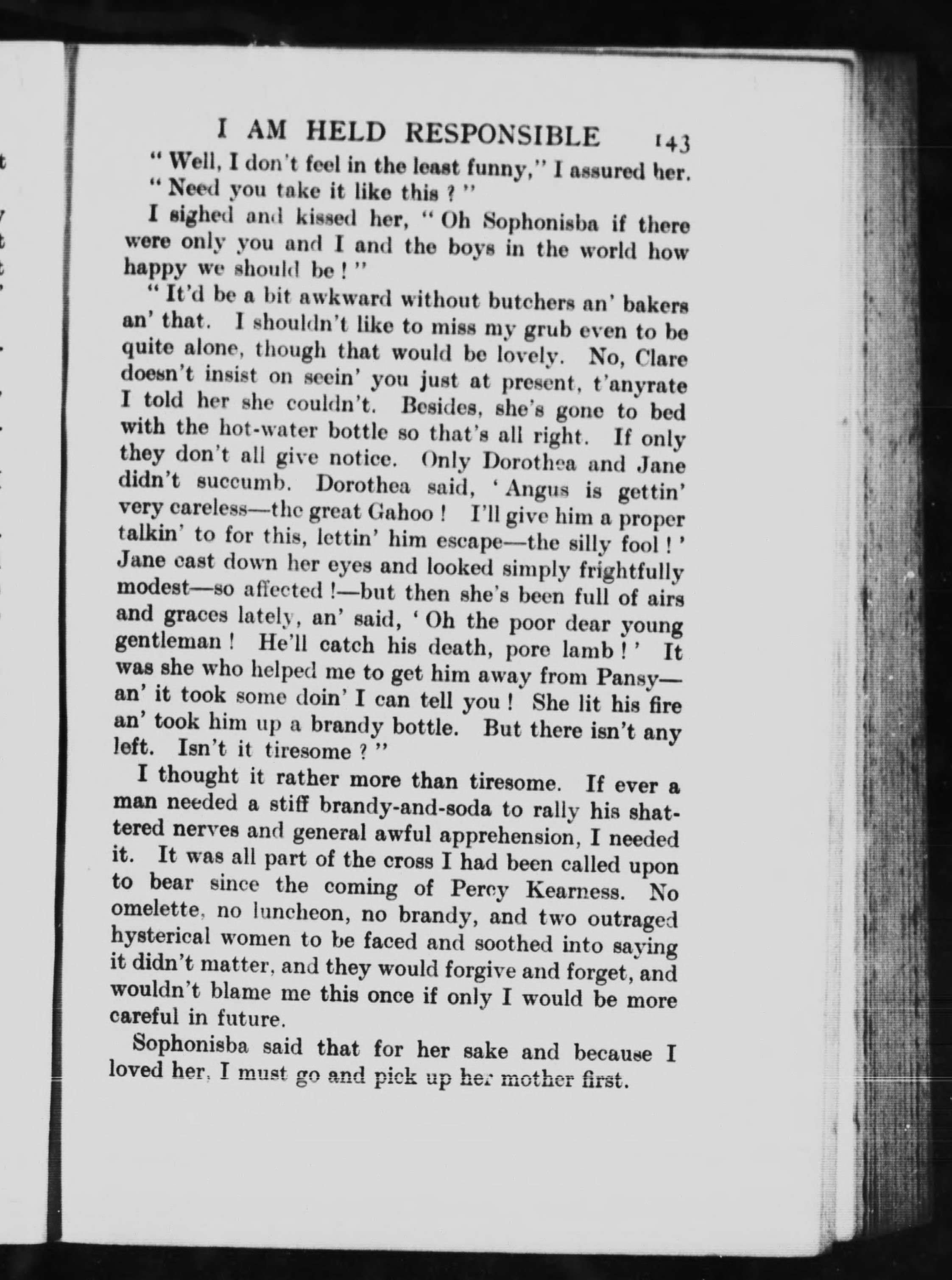 I AM HELD RESPONSIBLE 143

" Well, I don't feel in the least funny," I assured her. " Need you take it like this ? "

I sighed and kissed her, " Oh Sophonisba if there were only you and I and the boys in the world how happy we should be ! "

" It'd be a bit awkward without butchers an' bakers an' that. I shouldn't like to miss my grub even to be quite alone, though that would be lovely. No, Clare doesn't insist on seein' you just at present, t'anyrate I told her she couldn't. Besides, she's gone to bed with the hot-water bottle so that's all right. If only they don't all give notice. Only Dorothea and Jane didn't succumb. Dorothea said, ' Angus is gettin' very careless—the great Gahoo ! I'll give him a proper talkin' to for this, lettin' him escape—the silly fool ! ' Jane cast down her eyes and looked simply frightfully modest—so affected !—but then she's been full of airs and graces lately, an' said, ' Oh the poor dear young gentleman ! He'll catch his death, pore lamb ! ' It was she who helped me to get him away from Pansy—an' it took some doin' I can tell you ! She lit his fire an' took him up a brandy bottle. But there isn't any left. Isn't it tiresome ? "

I thought it rather more than tiresome. If ever a man needed a stiff brandy-and-soda to rally his shattered nerves and general awful apprehension, I needed it. It was all part of the cross I had been called upon to bear since the coming of Percy Kearness. No omelette, no luncheon, no brandy, and two outraged hysterical women to be faced and soothed into saying it didn't matter, and they would forgive and forget, and wouldn't blame me this once if only I would be more careful in future.

Sophonisba said that for her sake and because I loved her, I must go and pick up her mother first.